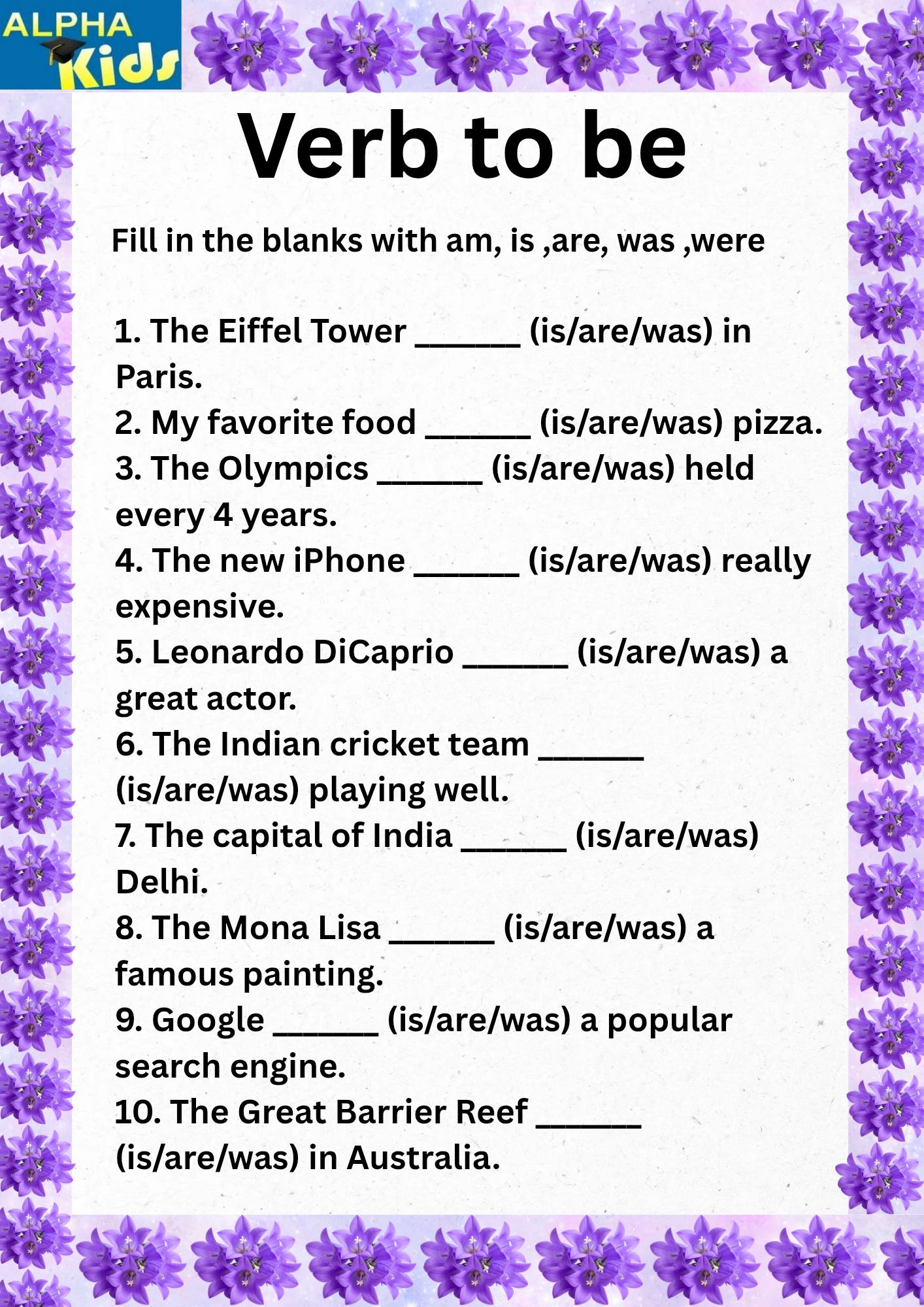 ALPHA Kids

Verb to be

Fill in the blanks with am, is ,are, was ,were

1. The Eiffel Tower ______ (is/are/was) in Paris.
2. My favorite food ______ (is/are/was) pizza.
3. The Olympics ______ (is/are/was) held every 4 years.
4. The new iPhone ______ (is/are/was) really expensive.
5. Leonardo DiCaprio ______ (is/are/was) a great actor.
6. The Indian cricket team ______ (is/are/was) playing well.
7. The capital of India ______ (is/are/was) Delhi.
8. The Mona Lisa ______ (is/are/was) a famous painting.
9. Google ______ (is/are/was) a popular search engine.
10. The Great Barrier Reef ______ (is/are/was) in Australia.